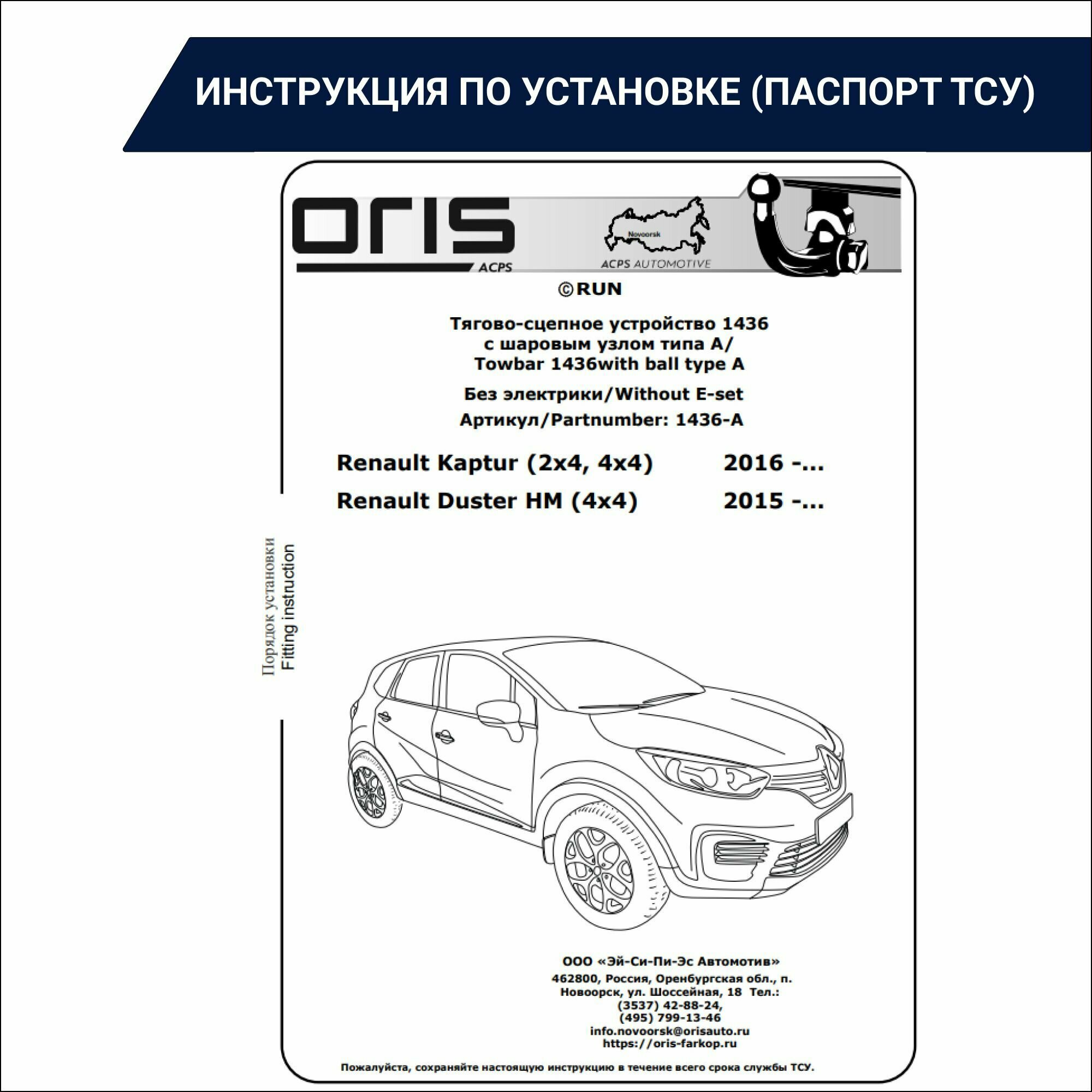 ИНСТРУКЦИЯ ПО УСТАНОВКЕ (ПАСПОРТ ТСУ)

ORIS
ACPS

Novoorsk
ACPS AUTOMOTIVE

©RUN

Тягово-сцепное устройство 1436
с шаровым узлом типа А/
Towbar 1436with ball type A

Без электрики/Without E-set

Артикул/Partnumber: 1436-A

Renault Kaptur (2x4, 4x4) 2016 -...

Renault Duster HM (4x4) 2015 -...

Порядок установки
Fitting instruction

ООО «Эй-Си-Пи-Эс Автомотив»
462800, Россия, Оренбургская обл., п. Новоорск, ул. Шоссейная, 18 Тел.: (3537) 42-88-24, (495) 799-13-46
info.novoorsk@orisauto.ru
https://oris-farkop.ru

Пожалуйста, сохраняйте настоящую инструкцию в течение всего срока службы ТСУ.